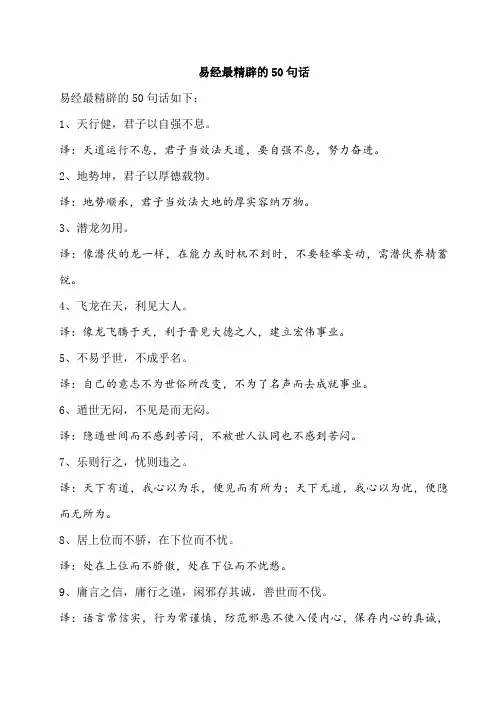 易经最精辟的50句话

易经最精辟的50句话如下：

1、天行健，君子以自强不息。

译：天道运行不息，君子当效法天道，要自强不息，努力奋进。

2、地势坤，君子以厚德载物。

译：地势顺承，君子当效法大地的厚实容纳万物。

3、潜龙勿用。

译：像潜伏的龙一样，在能力或时机不到时，不要轻举妄动，需潜伏养精蓄锐。

4、飞龙在天，利见大人。

译：像龙飞腾于天，利于晋见大德之人，建立宏伟事业。

5、不易乎世，不成乎名。

译：自己的意志不为世俗所改变，不为了名声而去成就事业。

6、遁世无闷，不见是而无闷。

译：隐遁世间而不感到苦闷，不被世人认同也不感到苦闷。

7、乐则行之，忧则违之。

译：天下有道，我心以为乐，便见而有所为；天下无道，我心以为忧，便隐而无所为。

8、居上位而不骄，在下位而不忧。

译：处在上位而不骄傲，处在下位而不忧愁。

9、庸言之信，庸行之谨，闲邪存其诚，善世而不伐。

译：语言常信实，行为常谨慎，防范邪恶不使入侵内心，保存内心的真诚，